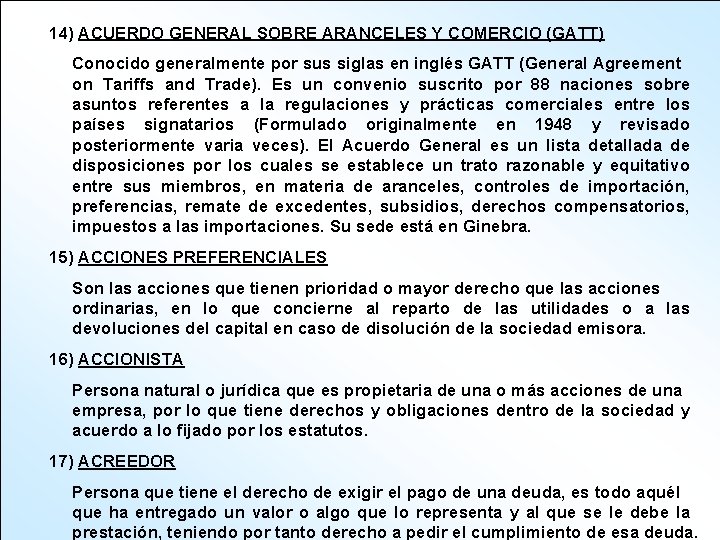 14) ACUERDO GENERAL SOBRE ARANCELES Y COMERCIO (GATT)

Conocido generalmente por sus siglas en inglés GATT (General Agreement on Tariffs and Trade). Es un convenio suscrito por 88 naciones sobre asuntos referentes a la regulaciones y prácticas comerciales entre los países signatarios (Formulado originalmente en 1948 y revisado posteriormente varia veces). El Acuerdo General es un lista detallada de disposiciones por los cuales se establece un trato razonable y equitativo entre sus miembros, en materia de aranceles, controles de importación, preferencias, remate de excedentes, subsidios, derechos compensatorios, impuestos a las importaciones. Su sede está en Ginebra.

15) ACCIONES PREFERENCIALES

Son las acciones que tienen prioridad o mayor derecho que las acciones ordinarias, en lo que concierne al reparto de las utilidades o a las devoluciones del capital en caso de disolución de la sociedad emisora.

16) ACCIONISTA

Persona natural o jurídica que es propietaria de una o más acciones de una empresa, por lo que tiene derechos y obligaciones dentro de la sociedad y acuerdo a lo fijado por los estatutos.

17) ACREEDOR

Persona que tiene el derecho de exigir el pago de una deuda, es todo aquél que ha entregado un valor o algo que lo representa y al que se le debe la prestación, teniendo por tanto derecho a pedir el cumplimiento de esa deuda.